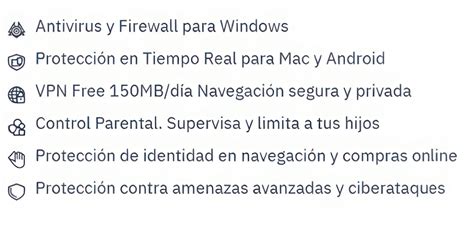 Antivirus y Firewall para Windows

Protección en Tiempo Real para Mac y Android

VPN Free 150MB/día Navegación segura y privada

Control Parental. Supervisa y limita a tus hijos

Protección de identidad en navegación y compras online

Protección contra amenazas avanzadas y ciberataques